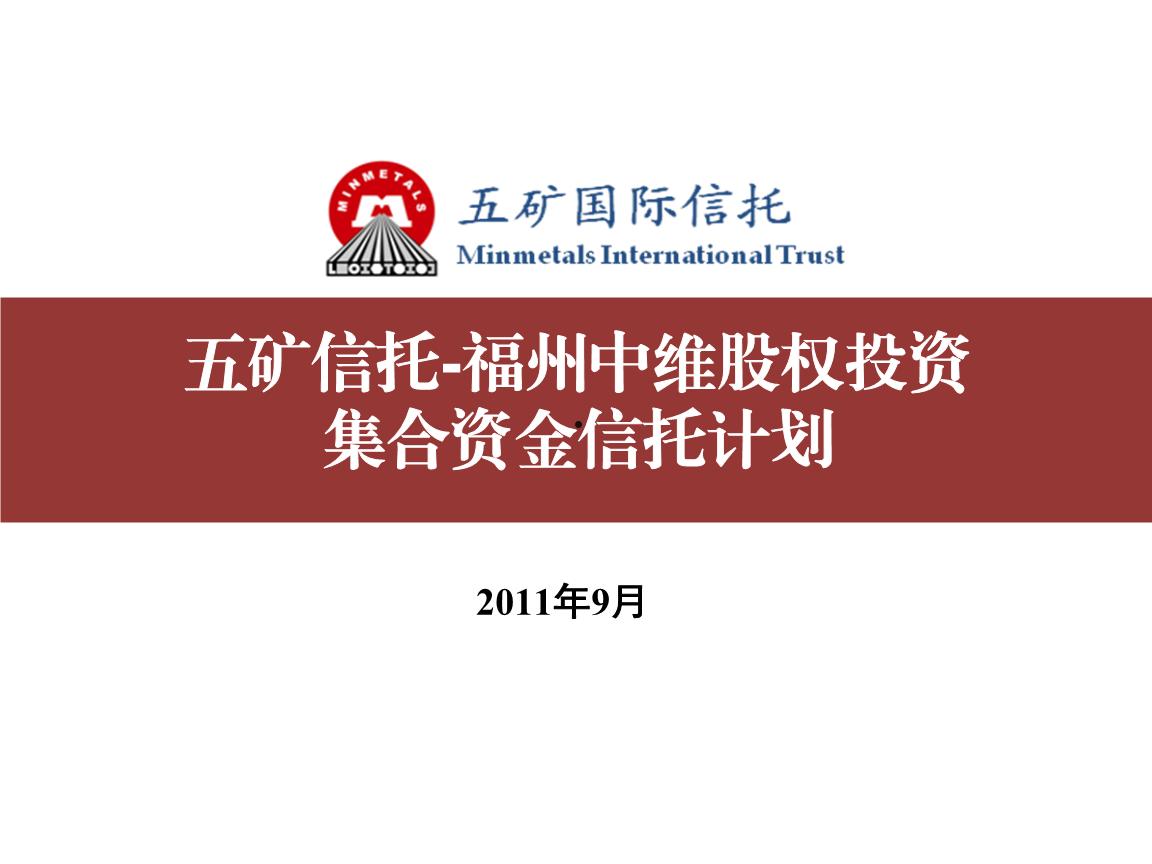 MINMETALS

五矿国际信托
Minmetals International Trust

五矿信托-福州中维股权投资集合资金信托计划

2011年9月